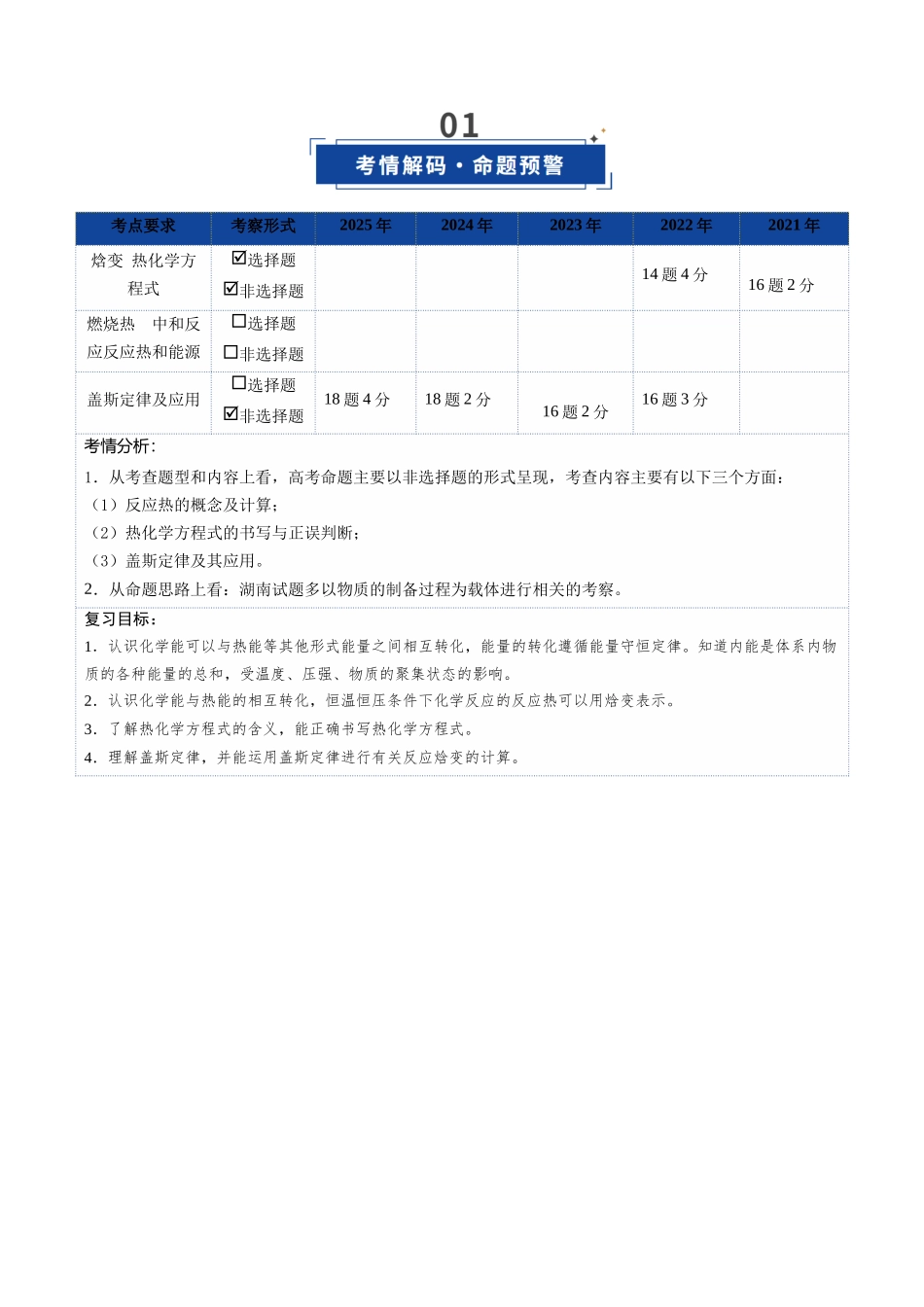 01

考情解码·命题预警

| 考点要求 | 考察形式 | 2025年 | 2024年 | 2023年 | 2022年 | 2021年 |
|---|---|---|---|---|---|---|
| 焓变 热化学方程式 | ☑选择题 ☑非选择题 | | | | 14题4分 | 16题2分 |
| 燃烧热 中和反应反应热和能源 | ☐选择题 ☐非选择题 | | | | | |
| 盖斯定律及应用 | ☐选择题 ☑非选择题 | 18题4分 | 18题2分 | 16题2分 | 16题3分 | |

考情分析:

1．从考查题型和内容上看，高考命题主要以非选择题的形式呈现，考查内容主要有以下三个方面：

（1）反应热的概念及计算；

（2）热化学方程式的书写与正误判断；

（3）盖斯定律及其应用。

2．从命题思路上看：湖南试题多以物质的制备过程为载体进行相关的考察。

复习目标：

1．认识化学能可以与热能等其他形式能量之间相互转化，能量的转化遵循能量守恒定律。知道内能是体系内物质的各种能量的总和，受温度、压强、物质的聚集状态的影响。

2．认识化学能与热能的相互转化，恒温恒压条件下化学反应的反应热可以用焓变表示。

3．了解热化学方程式的含义，能正确书写热化学方程式。

4．理解盖斯定律，并能运用盖斯定律进行有关反应焓变的计算。